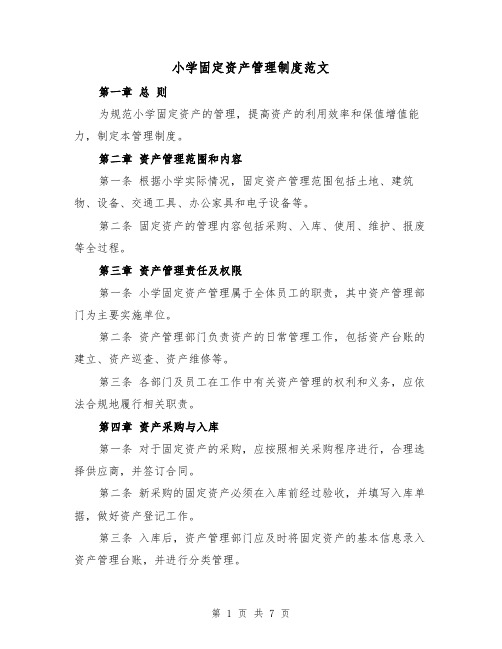 小学固定资产管理制度范文

第一章 总 则

为规范小学固定资产的管理，提高资产的利用效率和保值增值能力，制定本管理制度。

第二章 资产管理范围和内容

第一条 根据小学实际情况，固定资产管理范围包括土地、建筑物、设备、交通工具、办公家具和电子设备等。

第二条 固定资产的管理内容包括采购、入库、使用、维护、报废等全过程。

第三章 资产管理责任及权限

第一条 小学固定资产管理属于全体员工的职责，其中资产管理部门为主要实施单位。

第二条 资产管理部门负责资产的日常管理工作，包括资产台账的建立、资产巡查、资产维修等。

第三条 各部门及员工在工作中有关资产管理的权利和义务，应依法合规地履行相关职责。

第四章 资产采购与入库

第一条 对于固定资产的采购，应按照相关采购程序进行，合理选择供应商，并签订合同。

第二条 新采购的固定资产必须在入库前经过验收，并填写入库单据，做好资产登记工作。

第三条 入库后，资产管理部门应及时将固定资产的基本信息录入资产管理台账，并进行分类管理。

第 1 页 共 7 页